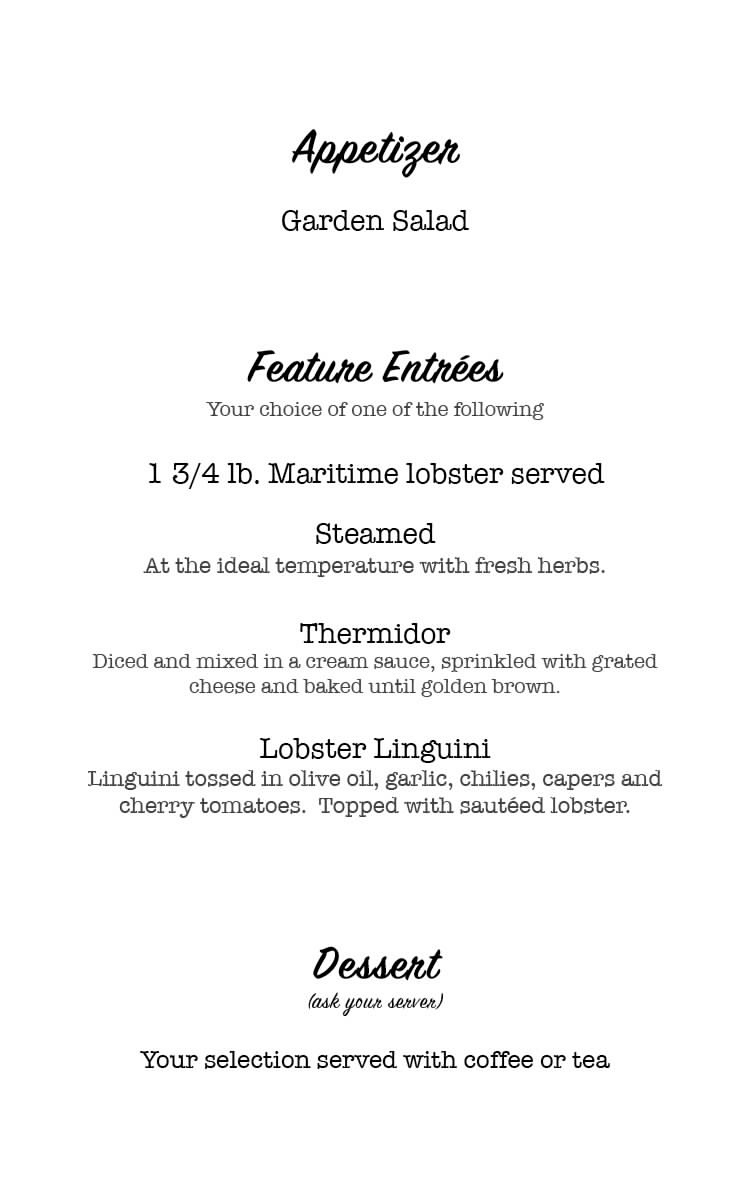 Appetizer

Garden Salad

Feature Entrées

Your choice of one of the following

1 3/4 lb. Maritime lobster served

Steamed

At the ideal temperature with fresh herbs.

Thermidor

Diced and mixed in a cream sauce, sprinkled with grated cheese and baked until golden brown.

Lobster Linguini

Linguini tossed in olive oil, garlic, chilies, capers and cherry tomatoes. Topped with sautéed lobster.

Dessert

(ask your server)

Your selection served with coffee or tea